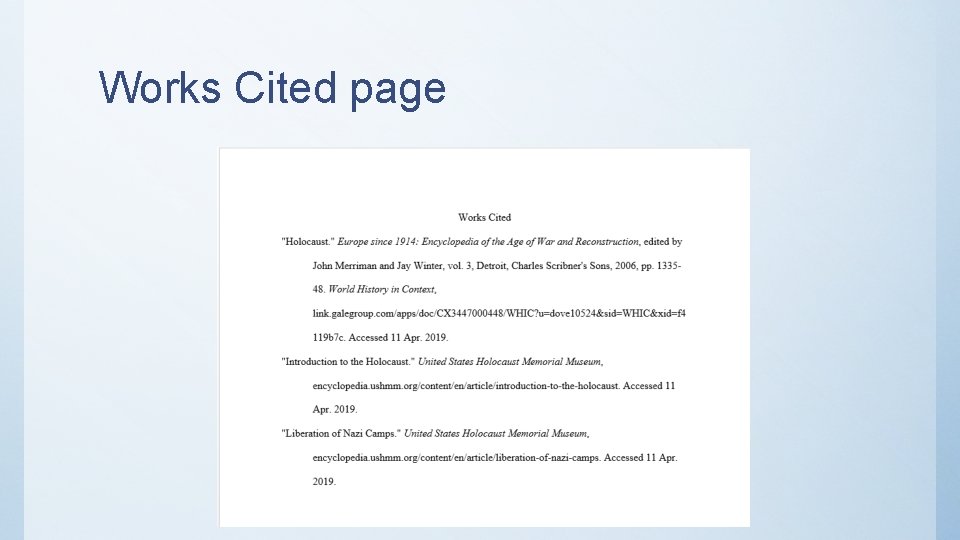 Works Cited page

Works Cited

"Holocaust." Europe since 1914: Encyclopedia of the Age of War and Reconstruction, edited by John Merriman and Jay Winter, vol. 3, Detroit, Charles Scribner's Sons, 2006, pp. 1335-48. World History in Context, link.galegroup.com/apps/doc/CX3447000448/WHIC?u=dove10524&sid=WHIC&xid=f4119b7c. Accessed 11 Apr. 2019.

"Introduction to the Holocaust." United States Holocaust Memorial Museum, encyclopedia.ushmm.org/content/en/article/introduction-to-the-holocaust. Accessed 11 Apr. 2019.

"Liberation of Nazi Camps." United States Holocaust Memorial Museum, encyclopedia.ushmm.org/content/en/article/liberation-of-nazi-camps. Accessed 11 Apr. 2019.